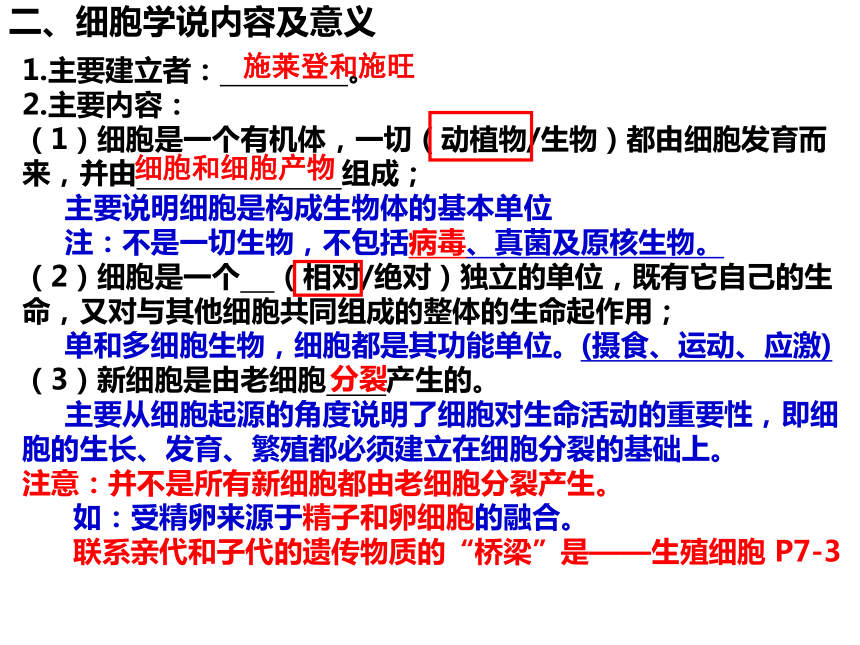 二、细胞学说内容及意义

1.主要建立者：施莱登和施旺。

2.主要内容：

（1）细胞是一个有机体，一切（动植物/生物）都由细胞发育而来，并由细胞和细胞产物组成；

主要说明细胞是构成生物体的基本单位

注：不是一切生物，不包括病毒、真菌及原核生物。

（2）细胞是一个__（相对/绝对）独立的单位，既有它自己的生命，又对与其他细胞共同组成的整体的生命起作用；

单和多细胞生物，细胞都是其功能单位。(摄食、运动、应激)

（3）新细胞是由老细胞分裂产生的。

主要从细胞起源的角度说明了细胞对生命活动的重要性，即细胞的生长、发育、繁殖都必须建立在细胞分裂的基础上。

注意：并不是所有新细胞都由老细胞分裂产生。

如：受精卵来源于精子和卵细胞的融合。

联系亲代和子代的遗传物质的“桥梁”是——生殖细胞 P7-3